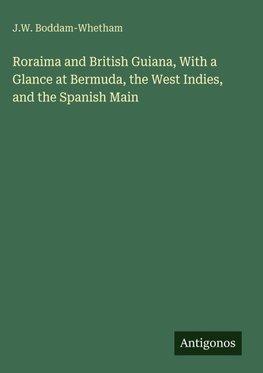 J.W. Boddam-Whetham

Roraima and British Guiana, With a Glance at Bermuda, the West Indies, and the Spanish Main

Antigonos